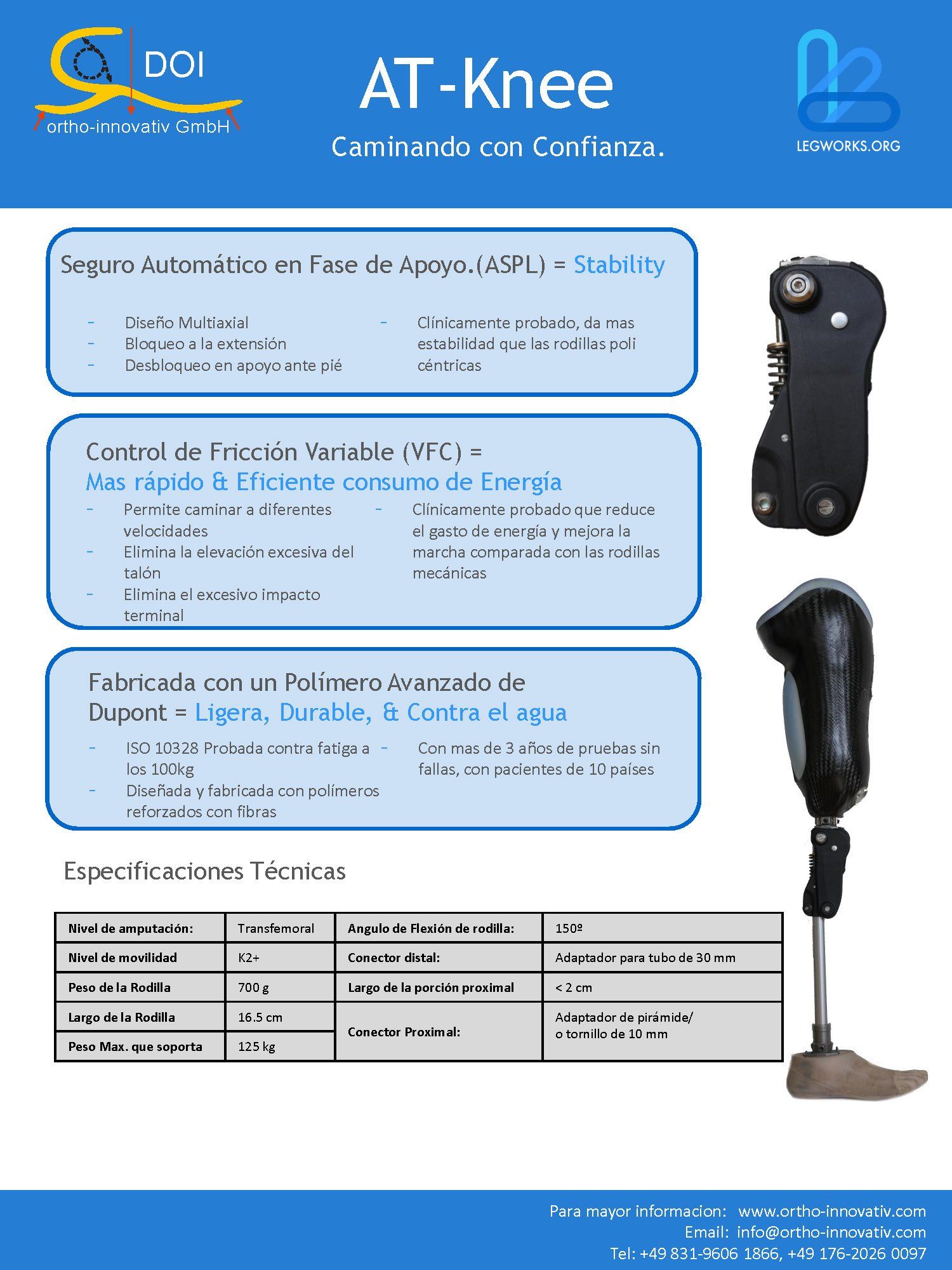 DOI
ortho-innovativ GmbH

AT-Knee

Caminando con Confianza.

LEGWORKS.ORG

Seguro Automático en Fase de Apoyo.(ASPL) = Stability

- Diseño Multiaxial
- Bloqueo a la extensión
- Desbloqueo en apoyo ante pié

- Clínicamente probado, da mas estabilidad que las rodillas poli céntricas

Control de Fricción Variable (VFC) =
Mas rápido & Eficiente consumo de Energía

- Permite caminar a diferentes velocidades
- Elimina la elevación excesiva del talón
- Elimina el excesivo impacto terminal

- Clínicamente probado que reduce el gasto de energía y mejora la marcha comparada con las rodillas mecánicas

Fabricada con un Polímero Avanzado de Dupont = Ligera, Durable, & Contra el agua

- ISO 10328 Probada contra fatiga a los 100kg
- Diseñada y fabricada con polímeros reforzados con fibras

- Con mas de 3 años de pruebas sin fallas, con pacientes de 10 países

Especificaciones Técnicas

| Nivel de amputación: | Transfemoral | Angulo de Flexión de rodilla: | 150º |
|---|---|---|---|
| Nivel de movilidad | K2+ | Conector distal: | Adaptador para tubo de 30 mm |
| Peso de la Rodilla | 700 g | Largo de la porción proximal | < 2 cm |
| Largo de la Rodilla | 16.5 cm | Conector Proximal: | Adaptador de pirámide/ o tornillo de 10 mm |
| Peso Max. que soporta | 125 kg | | |

Para mayor informacion: www.ortho-innovativ.com
Email: info@ortho-innovativ.com
Tel: +49 831-9606 1866, +49 176-2026 0097